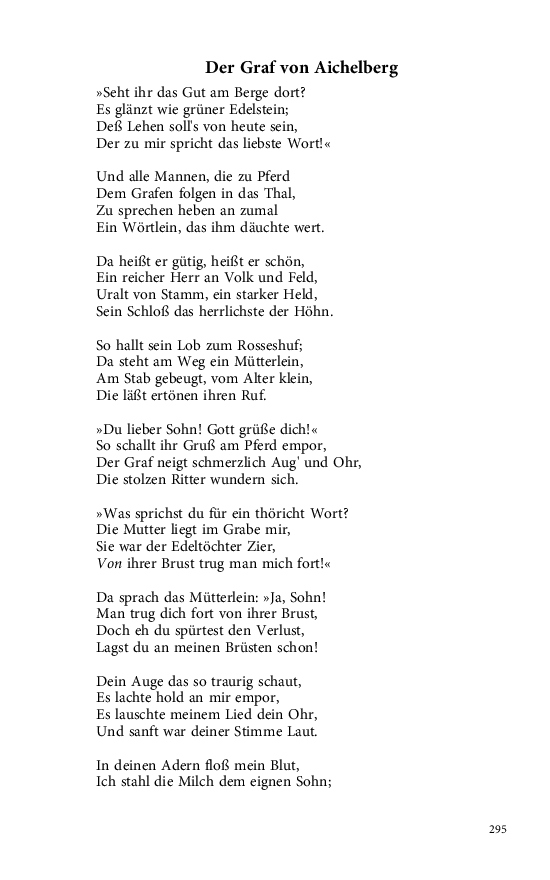 Der Graf von Aichelberg

»Seht ihr das Gut am Berge dort?
Es glänzt wie grüner Edelstein;
Deß Lehen soll's von heute sein,
Der zu mir spricht das liebste Wort!«

Und alle Mannen, die zu Pferd
Dem Grafen folgen in das Thal,
Zu sprechen heben an zumal
Ein Wörtlein, das ihm däuchte wert.

Da heißt er gütig, heißt er schön,
Ein reicher Herr an Volk und Feld,
Uralt von Stamm, ein starker Held,
Sein Schloß das herrlichste der Höhn.

So hallt sein Lob zum Rosseshuf;
Da steht am Weg ein Mütterlein,
Am Stab gebeugt, vom Alter klein,
Die läßt ertönen ihren Ruf.

»Du lieber Sohn! Gott grüße dich!«
So schallt ihr Gruß am Pferd empor,
Der Graf neigt schmerzlich Aug' und Ohr,
Die stolzen Ritter wundern sich.

»Was sprichst du für ein thöricht Wort?
Die Mutter liegt im Grabe mir,
Sie war der Edeltöchter Zier,
Von ihrer Brust trug man mich fort!«

Da sprach das Mütterlein: »Ja, Sohn!
Man trug dich fort von ihrer Brust,
Doch eh du spürtest den Verlust,
Lagst du an meinen Brüsten schon!

Dein Auge das so traurig schaut,
Es lachte hold an mir empor,
Es lauschte meinem Lied dein Ohr,
Und sanft war deiner Stimme Laut.

In deinen Adern floß mein Blut,
Ich stahl die Milch dem eignen Sohn;

295